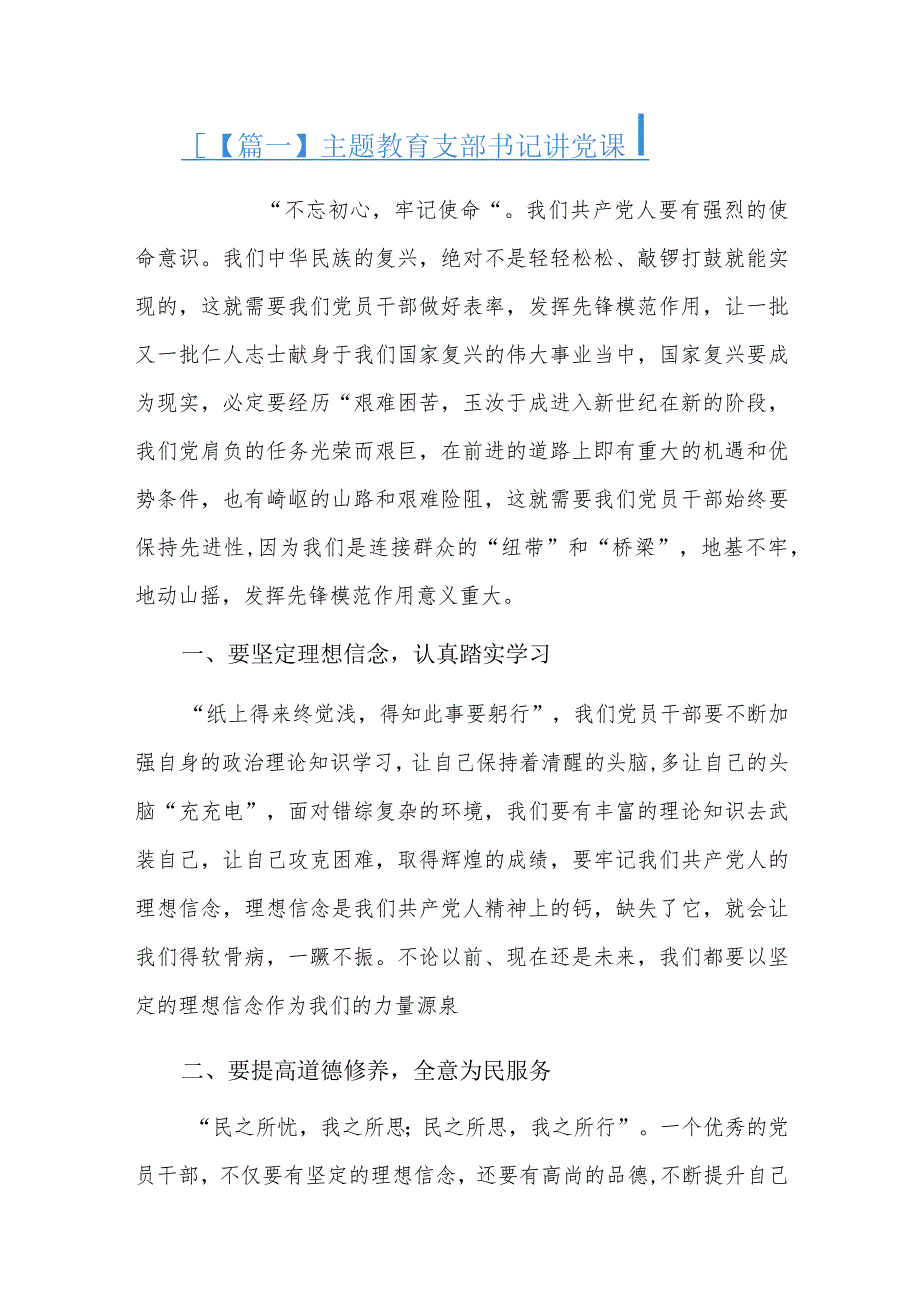 [【篇一】主题教育支部书记讲党课

“不忘初心，牢记使命“。我们共产党人要有强烈的使命意识。我们中华民族的复兴，绝对不是轻轻松松、敲锣打鼓就能实现的，这就需要我们党员干部做好表率，发挥先锋模范作用，让一批又一批仁人志士献身于我们国家复兴的伟大事业当中，国家复兴要成为现实，必定要经历“艰难困苦，玉汝于成进入新世纪在新的阶段，我们党肩负的任务光荣而艰巨，在前进的道路上即有重大的机遇和优势条件，也有崎岖的山路和艰难险阻，这就需要我们党员干部始终要保持先进性,因为我们是连接群众的“纽带”和“桥梁”，地基不牢，地动山摇，发挥先锋模范作用意义重大。

一、要坚定理想信念，认真踏实学习

“纸上得来终觉浅，得知此事要躬行”，我们党员干部要不断加强自身的政治理论知识学习，让自己保持着清醒的头脑,多让自己的头脑“充充电”，面对错综复杂的环境，我们要有丰富的理论知识去武装自己，让自己攻克困难，取得辉煌的成绩，要牢记我们共产党人的理想信念，理想信念是我们共产党人精神上的钙，缺失了它，就会让我们得软骨病，一蹶不振。不论以前、现在还是未来，我们都要以坚定的理想信念作为我们的力量源泉

二、要提高道德修养，全意为民服务

“民之所忧，我之所思;民之所思，我之所行”。一个优秀的党员干部，不仅要有坚定的理想信念，还要有高尚的品德,不断提升自己